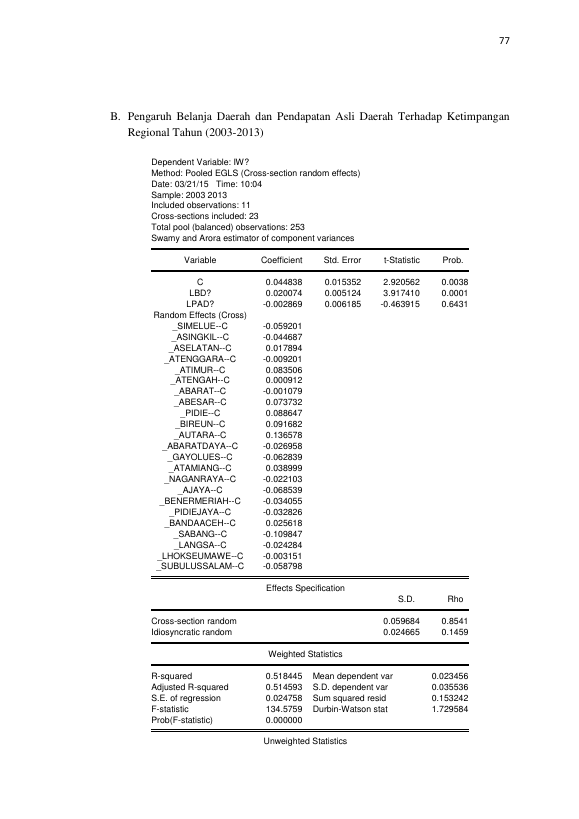 77

B. Pengaruh Belanja Daerah dan Pendapatan Asli Daerah Terhadap Ketimpangan Regional Tahun (2003-2013)

Dependent Variable: IW?
Method: Pooled EGLS (Cross-section random effects)
Date: 03/21/15 Time: 10:04
Sample: 2003 2013
Included observations: 11
Cross-sections included: 23
Total pool (balanced) observations: 253
Swamy and Arora estimator of component variances

| Variable | Coefficient | Std. Error | t-Statistic | Prob. |
|---|---|---|---|---|
| C | 0.044838 | 0.015352 | 2.920562 | 0.0038 |
| LBD? | 0.020074 | 0.005124 | 3.917410 | 0.0001 |
| LPAD? | -0.002869 | 0.006185 | -0.463915 | 0.6431 |
| Random Effects (Cross) | | | | |
| _SIMELUE--C | -0.059201 | | | |
| _ASINGKIL--C | -0.044687 | | | |
| _ASELATAN--C | 0.017894 | | | |
| _ATENGGARA--C | -0.009201 | | | |
| _ATIMUR--C | 0.083506 | | | |
| _ATENGAH--C | 0.000912 | | | |
| _ABARAT--C | -0.001079 | | | |
| _ABESAR--C | 0.073732 | | | |
| _PIDIE--C | 0.088647 | | | |
| _BIREUN--C | 0.091682 | | | |
| _AUTARA--C | 0.136578 | | | |
| _ABARATDAYA--C | -0.026958 | | | |
| _GAYOLUES--C | -0.062839 | | | |
| _ATAMIANG--C | 0.038999 | | | |
| _NAGANRAYA--C | -0.022103 | | | |
| _AJAYA--C | -0.068539 | | | |
| _BENERMERIAH--C | -0.034055 | | | |
| _PIDIEJAYA--C | -0.032826 | | | |
| _BANDAACEH--C | 0.025618 | | | |
| _SABANG--C | -0.109847 | | | |
| _LANGSA--C | -0.024284 | | | |
| _LHOKSEUMAWE--C | -0.003151 | | | |
| _SUBULUSSALAM--C | -0.058798 | | | |

Effects Specification

| | S.D. | Rho |
|---|---|---|
| Cross-section random | 0.059684 | 0.8541 |
| Idiosyncratic random | 0.024665 | 0.1459 |

Weighted Statistics

| R-squared | 0.518445 | Mean dependent var | 0.023456 |
|---|---|---|---|
| Adjusted R-squared | 0.514593 | S.D. dependent var | 0.035536 |
| S.E. of regression | 0.024758 | Sum squared resid | 0.153242 |
| F-statistic | 134.5759 | Durbin-Watson stat | 1.729584 |
| Prob(F-statistic) | 0.000000 | | |

Unweighted Statistics